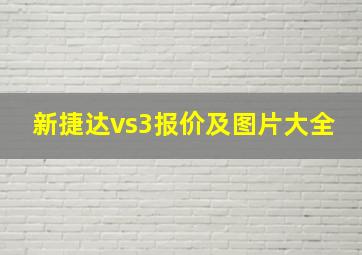 新捷达vs3报价及图片大全